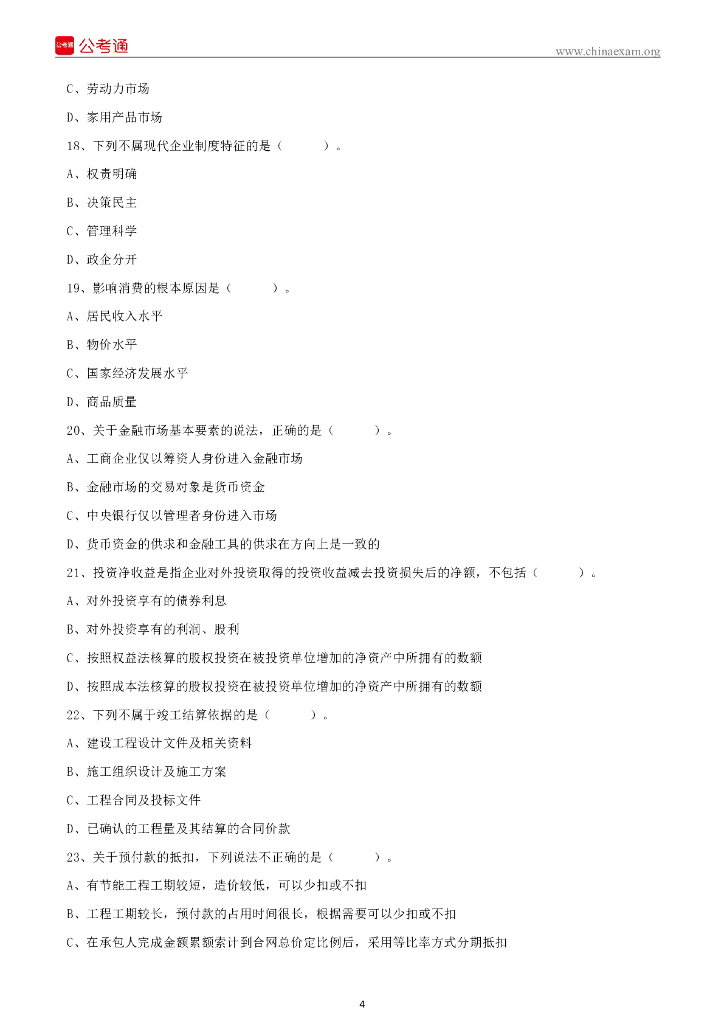 公考通

www.chinaexam.org

C、劳动力市场

D、家用产品市场

18、下列不属现代企业制度特征的是（　　）。

A、权责明确

B、决策民主

C、管理科学

D、政企分开

19、影响消费的根本原因是（　　）。

A、居民收入水平

B、物价水平

C、国家经济发展水平

D、商品质量

20、关于金融市场基本要素的说法，正确的是（　　）。

A、工商企业仅以筹资人身份进入金融市场

B、金融市场的交易对象是货币资金

C、中央银行仅以管理者身份进入市场

D、货币资金的供求和金融工具的供求在方向上是一致的

21、投资净收益是指企业对外投资取得的投资收益减去投资损失后的净额，不包括（　　）。

A、对外投资享有的债券利息

B、对外投资享有的利润、股利

C、按照权益法核算的股权投资在被投资单位增加的净资产中所拥有的数额

D、按照成本法核算的股权投资在被投资单位增加的净资产中所拥有的数额

22、下列不属于竣工结算依据的是（　　）。

A、建设工程设计文件及相关资料

B、施工组织设计及施工方案

C、工程合同及投标文件

D、已确认的工程量及其结算的合同价款

23、关于预付款的抵扣，下列说法不正确的是（　　）。

A、有节能工程工期较短，造价较低，可以少扣或不扣

B、工程工期较长，预付款的占用时间很长，根据需要可以少扣或不扣

C、在承包人完成金额累额索计到合网总价定比例后，采用等比率方式分期抵扣

4